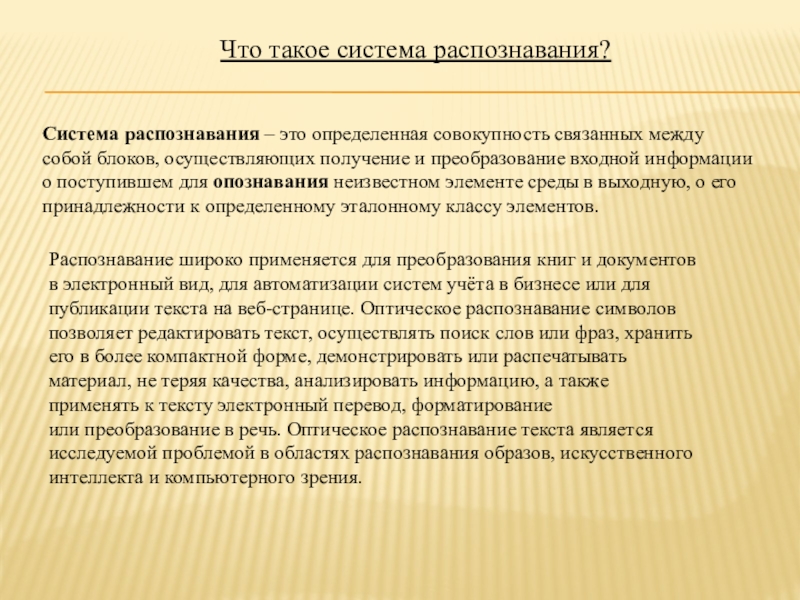 Что такое система распознавания?

Система распознавания – это определенная совокупность связанных между собой блоков, осуществляющих получение и преобразование входной информации о поступившем для опознавания неизвестном элементе среды в выходную, о его принадлежности к определенному эталонному классу элементов.

Распознавание широко применяется для преобразования книг и документов в электронный вид, для автоматизации систем учёта в бизнесе или для публикации текста на веб-странице. Оптическое распознавание символов позволяет редактировать текст, осуществлять поиск слов или фраз, хранить его в более компактной форме, демонстрировать или распечатывать материал, не теряя качества, анализировать информацию, а также применять к тексту электронный перевод, форматирование или преобразование в речь. Оптическое распознавание текста является исследуемой проблемой в областях распознавания образов, искусственного интеллекта и компьютерного зрения.